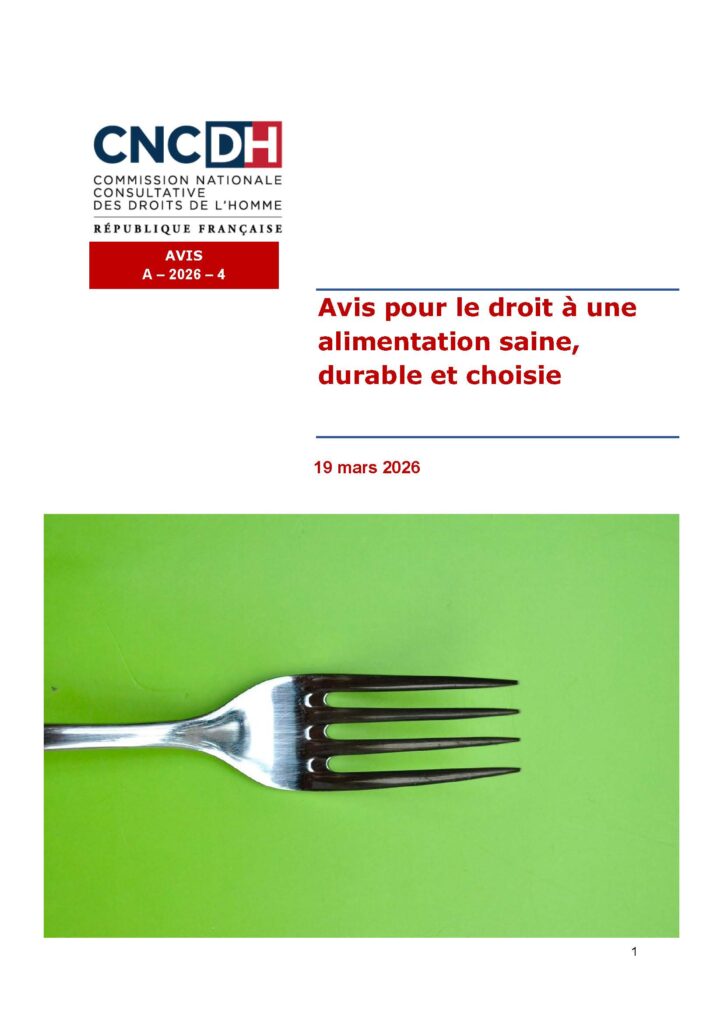 CNCDH
COMMISSION NATIONALE
CONSULTATIVE
DES DROITS DE L'HOMME
RÉPUBLIQUE FRANÇAISE

AVIS
A – 2026 – 4

Avis pour le droit à une alimentation saine, durable et choisie

19 mars 2026

1